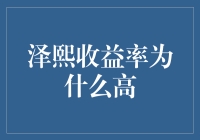 泽熙收益率为什么高